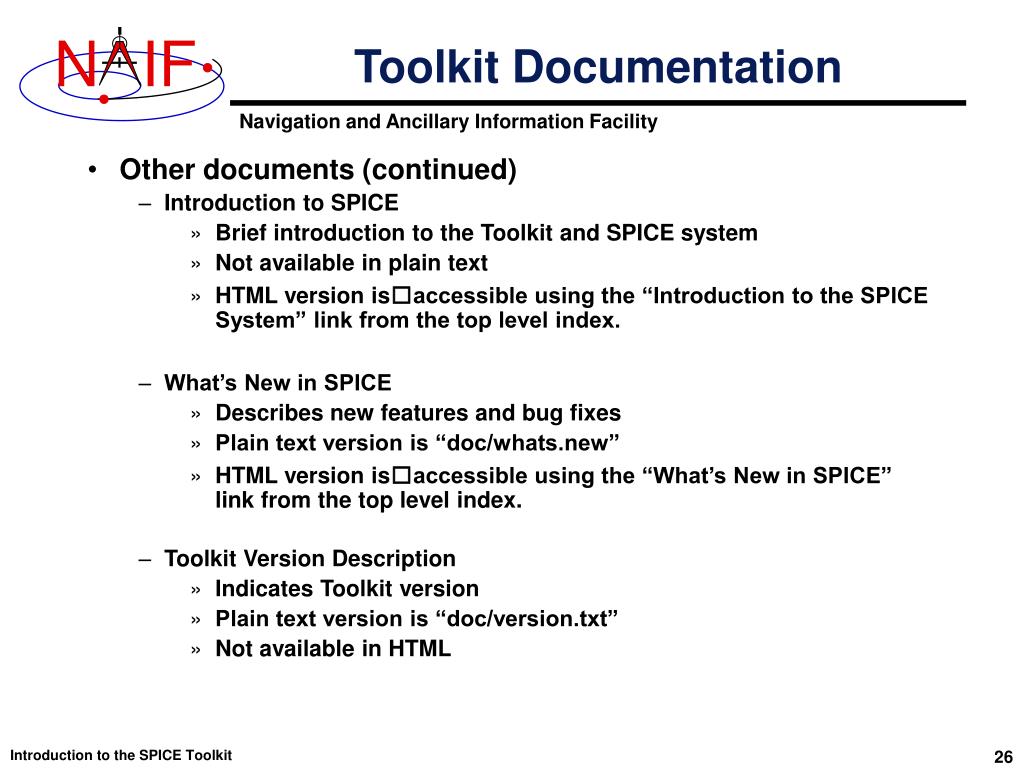 NAIF

Toolkit Documentation

Navigation and Ancillary Information Facility

• Other documents (continued)
– Introduction to SPICE
» Brief introduction to the Toolkit and SPICE system
» Not available in plain text
» HTML version is□accessible using the “Introduction to the SPICE System” link from the top level index.

– What’s New in SPICE
» Describes new features and bug fixes
» Plain text version is “doc/whats.new”
» HTML version is□accessible using the “What’s New in SPICE” link from the top level index.

– Toolkit Version Description
» Indicates Toolkit version
» Plain text version is “doc/version.txt”
» Not available in HTML

Introduction to the SPICE Toolkit

26